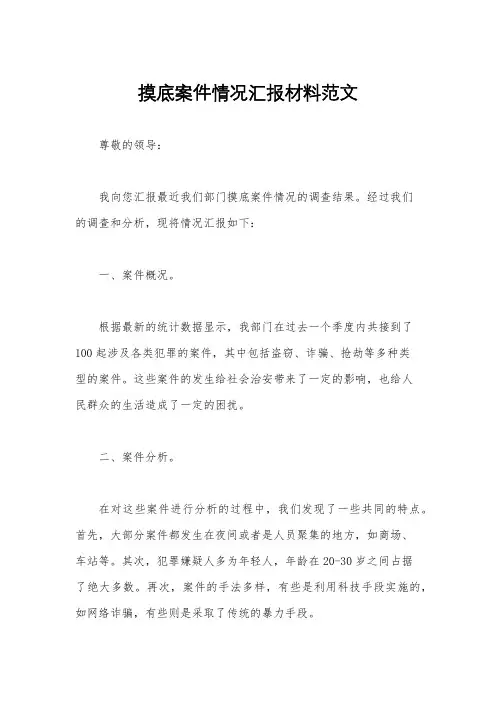 摸底案件情况汇报材料范文

尊敬的领导：

我向您汇报最近我们部门摸底案件情况的调查结果。经过我们的调查和分析，现将情况汇报如下：

一、案件概况。

根据最新的统计数据显示，我部门在过去一个季度内共接到了100起涉及各类犯罪的案件，其中包括盗窃、诈骗、抢劫等多种类型的案件。这些案件的发生给社会治安带来了一定的影响，也给人民群众的生活造成了一定的困扰。

二、案件分析。

在对这些案件进行分析的过程中，我们发现了一些共同的特点。首先，大部分案件都发生在夜间或者是人员聚集的地方，如商场、车站等。其次，犯罪嫌疑人多为年轻人，年龄在20-30岁之间占据了绝大多数。再次，案件的手法多样，有些是利用科技手段实施的，如网络诈骗，有些则是采取了传统的暴力手段。